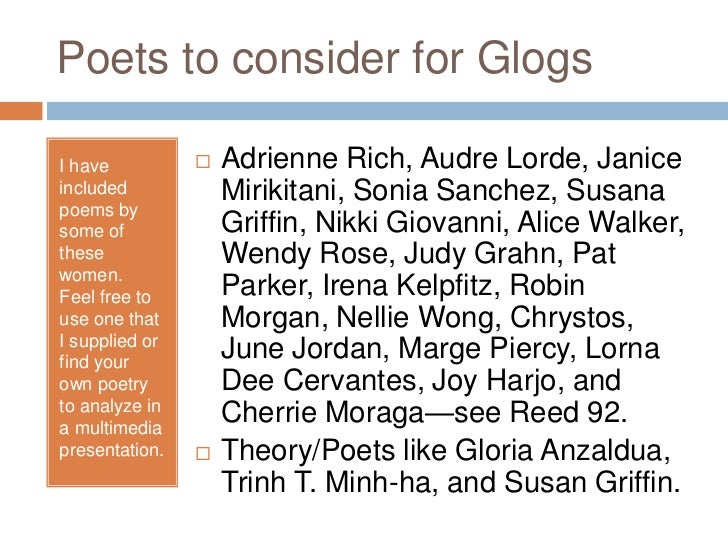 Poets to consider for Glogs

I have included poems by some of these women. Feel free to use one that I supplied or find your own poetry to analyze in a multimedia presentation.

□ Adrienne Rich, Audre Lorde, Janice Mirikitani, Sonia Sanchez, Susana Griffin, Nikki Giovanni, Alice Walker, Wendy Rose, Judy Grahn, Pat Parker, Irena Kelpfitz, Robin Morgan, Nellie Wong, Chrystos, June Jordan, Marge Piercy, Lorna Dee Cervantes, Joy Harjo, and Cherrie Moraga—see Reed 92.

□ Theory/Poets like Gloria Anzaldua, Trinh T. Minh-ha, and Susan Griffin.